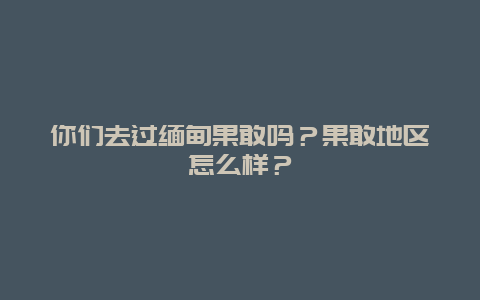 你们去过缅甸果敢吗？果敢地区怎么样？